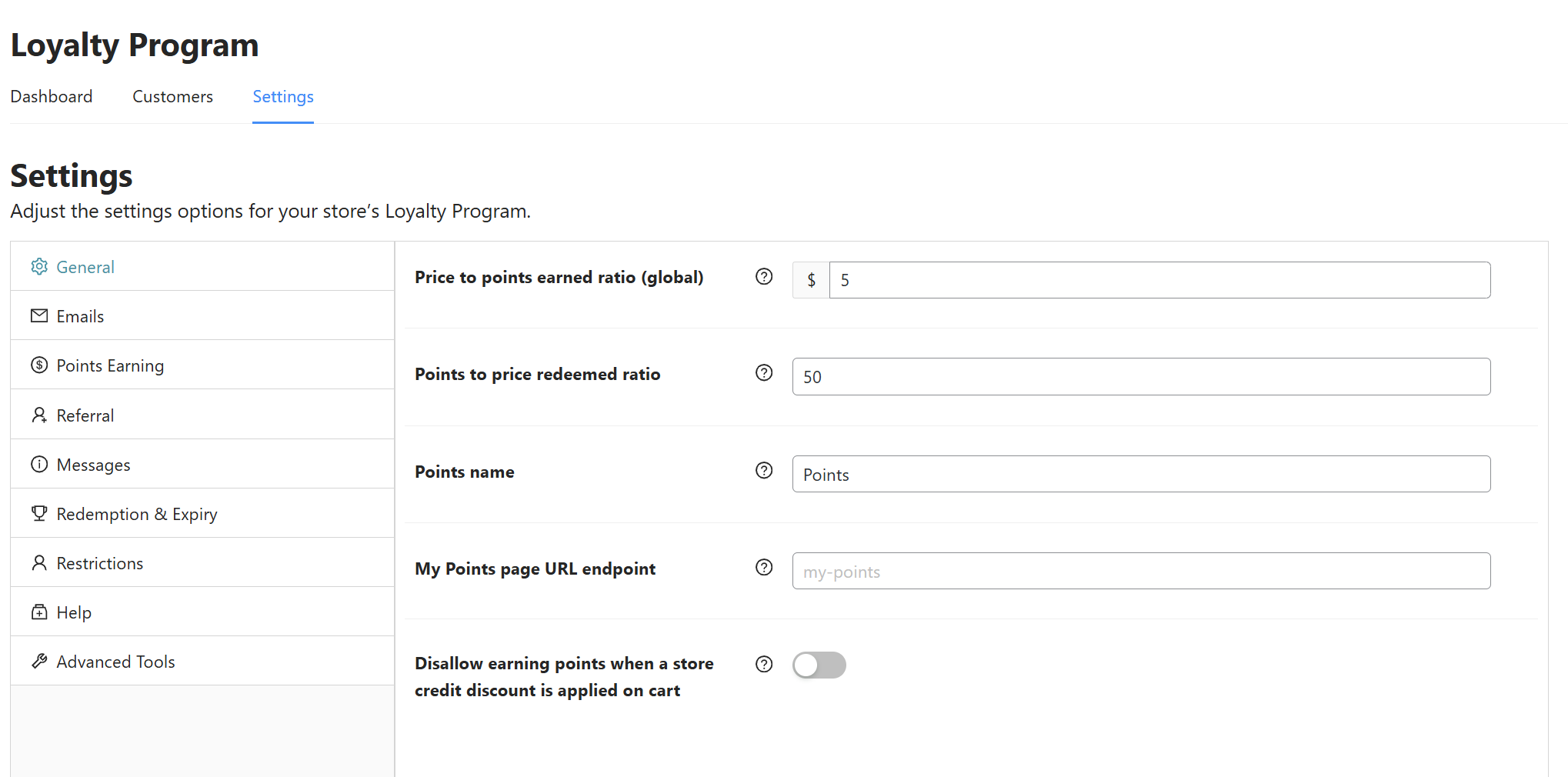 Loyalty Program

Dashboard Customers Settings

Settings

Adjust the settings options for your store's Loyalty Program.

General
Emails
Points Earning
Referral
Messages
Redemption & Expiry
Restrictions
Help
Advanced Tools

Price to points earned ratio (global) $ 5

Points to price redeemed ratio 50

Points name Points

My Points page URL endpoint my-points

Disallow earning points when a store credit discount is applied on cart